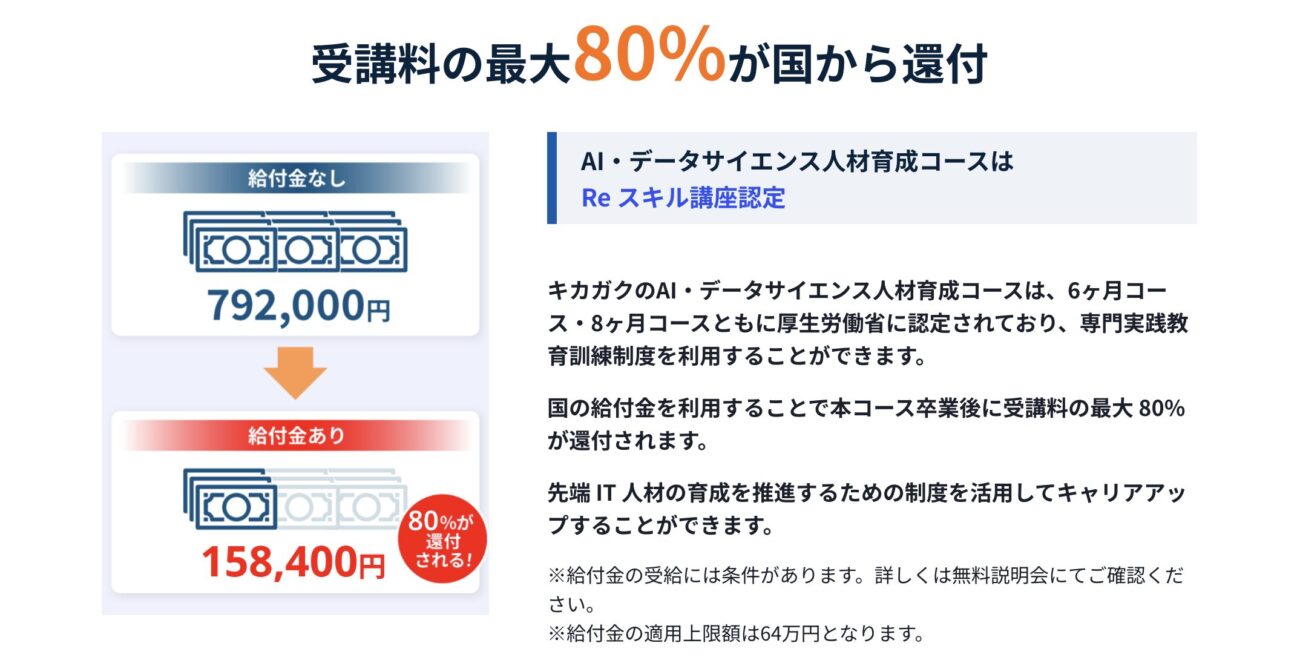 受講料の最大80%が国から還付

給付金なし

792,000円

給付金あり

158,400円

80%が還付される!

AI・データサイエンス人材育成コースは
Re スキル講座認定

キカガクのAI・データサイエンス人材育成コースは、6ヶ月コース・8ヶ月コースともに厚生労働省に認定されており、専門実践教育訓練制度を利用することができます。

国の給付金を利用することで本コース卒業後に受講料の最大 80% が還付されます。

先端 IT 人材の育成を推進するための制度を活用してキャリアアップすることができます。

※給付金の受給には条件があります。詳しくは無料説明会にてご確認ください。
※給付金の適用上限額は64万円となります。